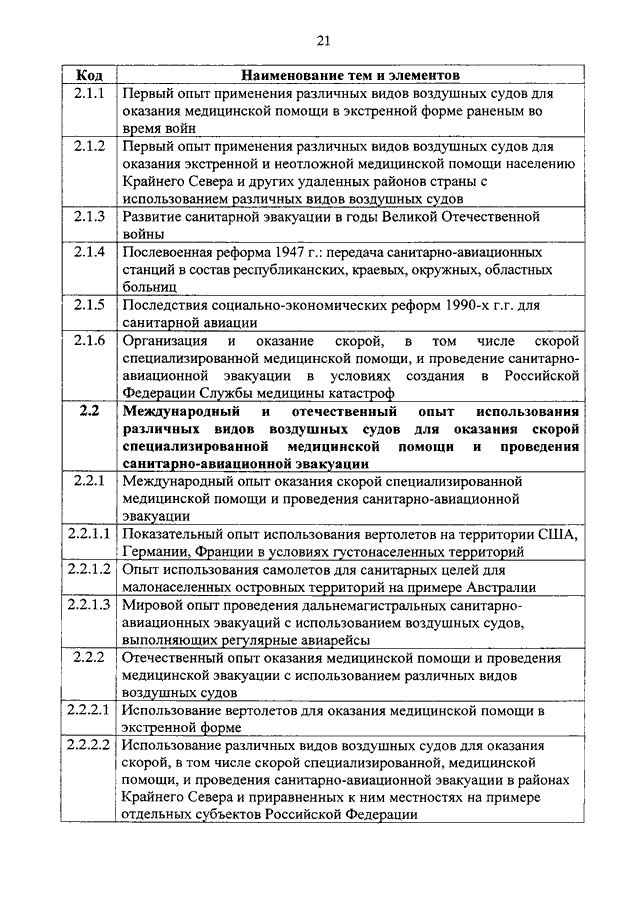 21

| Код | Наименование тем и элементов |
|---|---|
| 2.1.1 | Первый опыт применения различных видов воздушных судов для оказания медицинской помощи в экстренной форме раненым во время войн |
| 2.1.2 | Первый опыт применения различных видов воздушных судов для оказания экстренной и неотложной медицинской помощи населению Крайнего Севера и других удаленных районов страны с использованием различных видов воздушных судов |
| 2.1.3 | Развитие санитарной эвакуации в годы Великой Отечественной войны |
| 2.1.4 | Послевоенная реформа 1947 г.: передача санитарно-авиационных станций в состав республиканских, краевых, окружных, областных больниц |
| 2.1.5 | Последствия социально-экономических реформ 1990-х г.г. для санитарной авиации |
| 2.1.6 | Организация и оказание скорой, в том числе скорой специализированной медицинской помощи, и проведение санитарно-авиационной эвакуации в условиях создания в Российской Федерации Службы медицины катастроф |
| **2.2** | **Международный и отечественный опыт использования различных видов воздушных судов для оказания скорой специализированной медицинской помощи и проведения санитарно-авиационной эвакуации** |
| 2.2.1 | Международный опыт оказания скорой специализированной медицинской помощи и проведения санитарно-авиационной эвакуации |
| 2.2.1.1 | Показательный опыт использования вертолетов на территории США, Германии, Франции в условиях густонаселенных территорий |
| 2.2.1.2 | Опыт использования самолетов для санитарных целей для малонаселенных островных территорий на примере Австралии |
| 2.2.1.3 | Мировой опыт проведения дальнемагистральных санитарно-авиационных эвакуаций с использованием воздушных судов, выполняющих регулярные авиарейсы |
| 2.2.2 | Отечественный опыт оказания медицинской помощи и проведения медицинской эвакуации с использованием различных видов воздушных судов |
| 2.2.2.1 | Использование вертолетов для оказания медицинской помощи в экстренной форме |
| 2.2.2.2 | Использование различных видов воздушных судов для оказания скорой, в том числе скорой специализированной, медицинской помощи, и проведения санитарно-авиационной эвакуации в районах Крайнего Севера и приравненных к ним местностях на примере отдельных субъектов Российской Федерации |